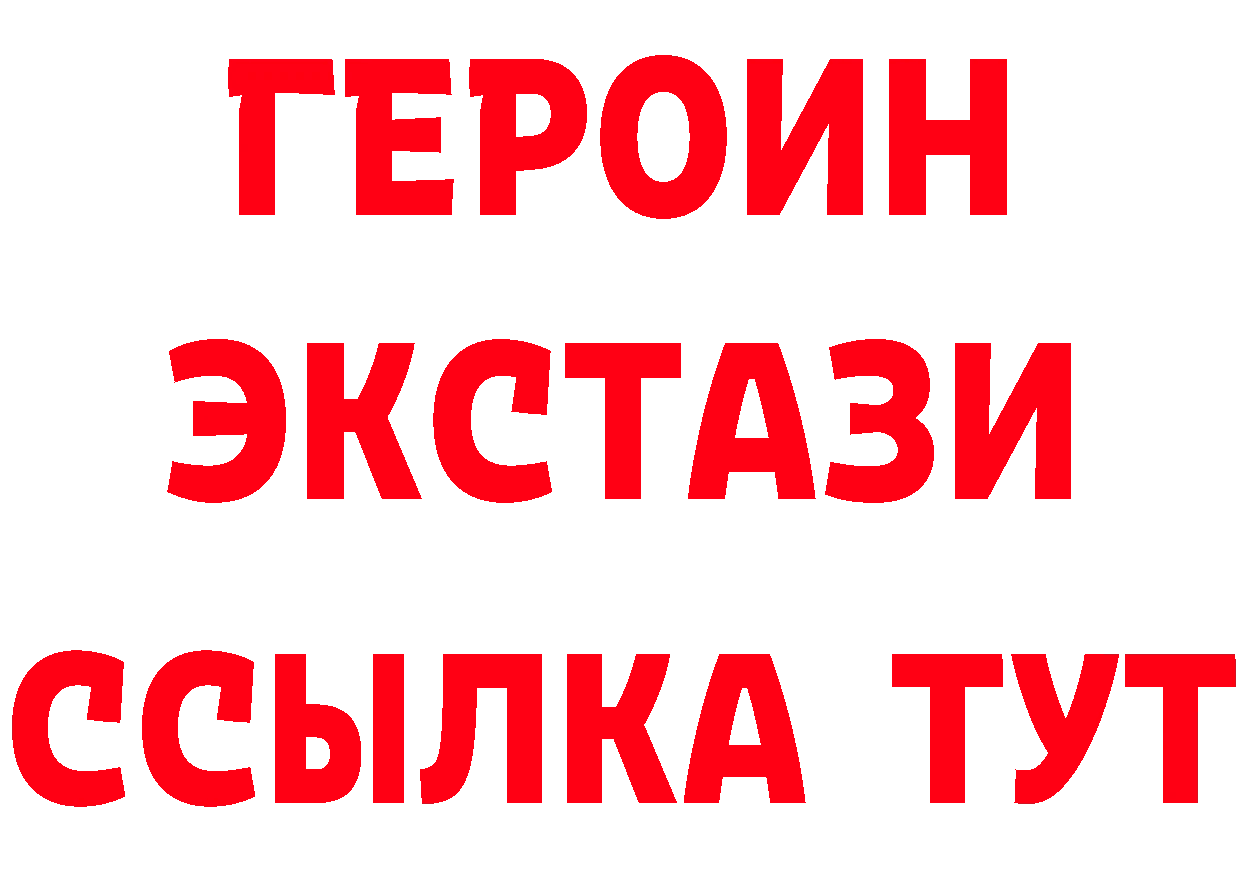 ГЕРОИН
ЭКСТАЗИ
ССЫЛКА ТУТ